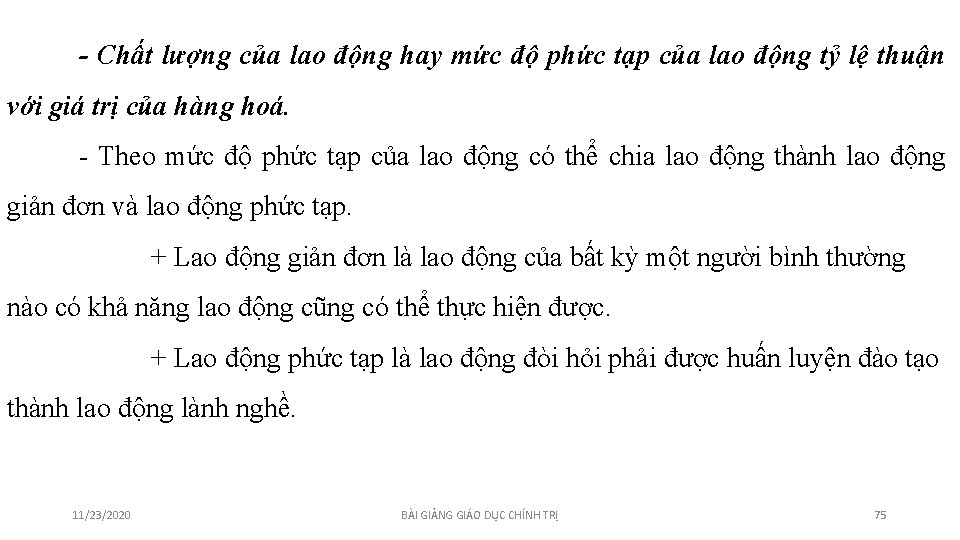 - Chất lượng của lao động hay mức độ phức tạp của lao động tỷ lệ thuận với giá trị của hàng hoá.

- Theo mức độ phức tạp của lao động có thể chia lao động thành lao động giản đơn và lao động phức tạp.

+ Lao động giản đơn là lao động của bất kỳ một người bình thường nào có khả năng lao động cũng có thể thực hiện được.

+ Lao động phức tạp là lao động đòi hỏi phải được huấn luyện đào tạo thành lao động lành nghề.

11/23/2020 BÀI GIẢNG GIÁO DỤC CHÍNH TRỊ 75